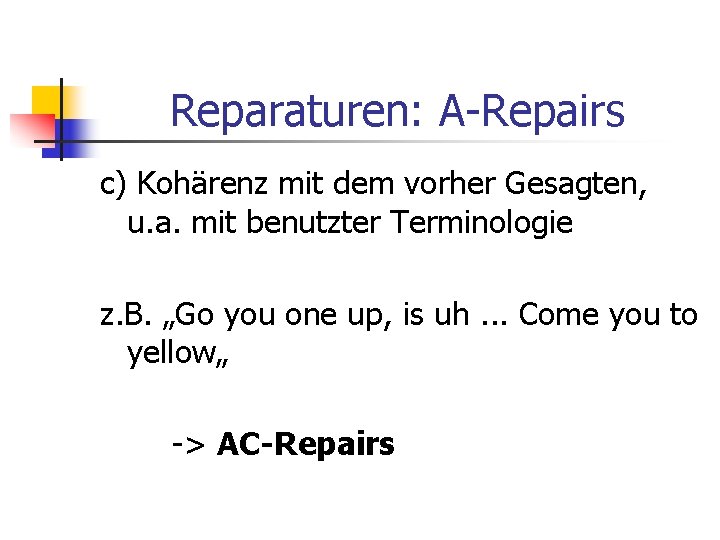 Reparaturen: A-Repairs

c) Kohärenz mit dem vorher Gesagten, u.a. mit benutzter Terminologie

z.B. „Go you one up, is uh ... Come you to yellow„

-> AC-Repairs